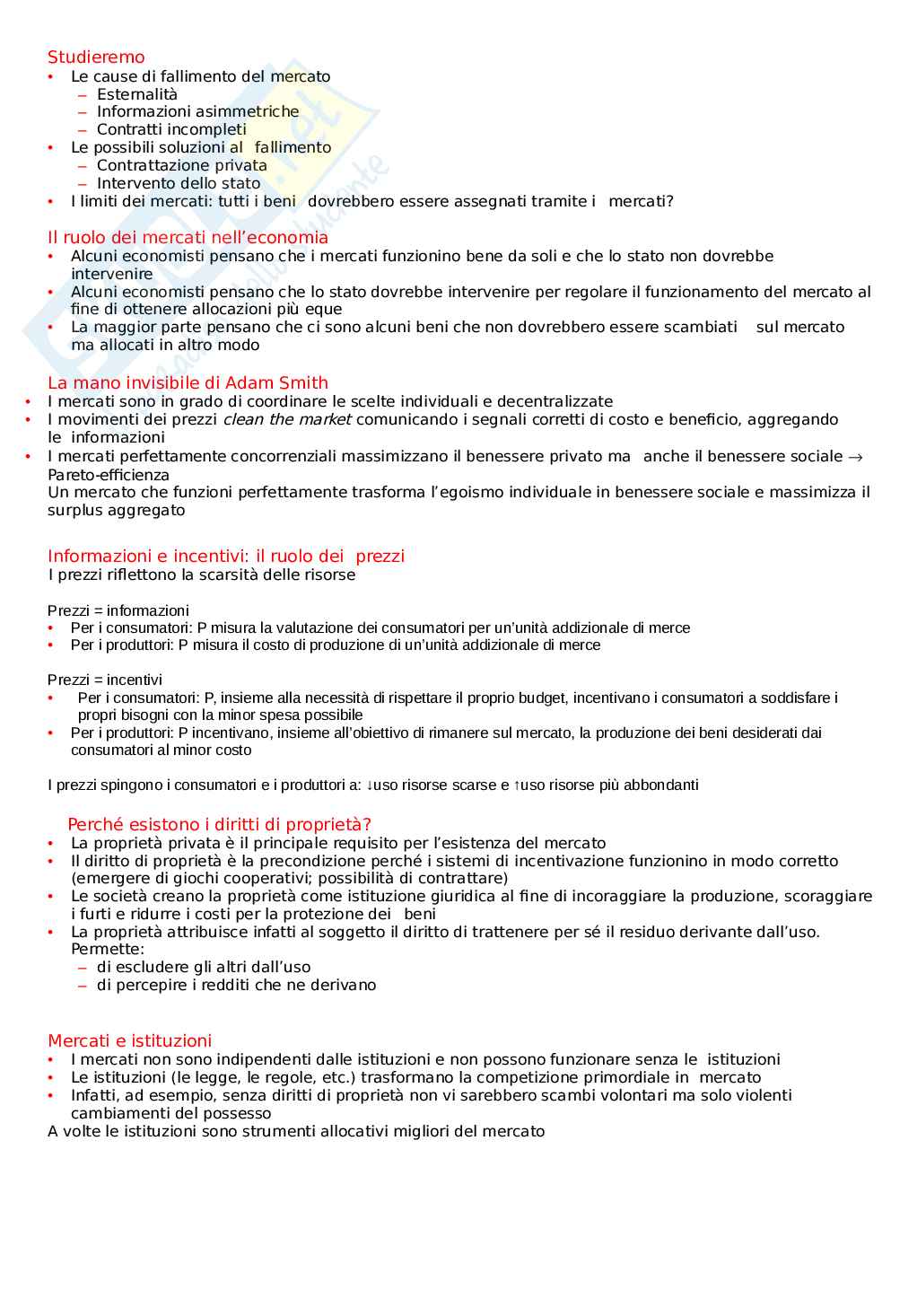 Studieremo
• Le cause di fallimento del mercato
– Esternalità
– Informazioni asimmetriche
– Contratti incompleti
• Le possibili soluzioni al fallimento
– Contrattazione privata
– Intervento dello stato
• I limiti dei mercati: tutti i beni dovrebbero essere assegnati tramite i mercati?

Il ruolo dei mercati nell'economia
• Alcuni economisti pensano che i mercati funzionino bene da soli e che lo stato non dovrebbe intervenire
• Alcuni economisti pensano che lo stato dovrebbe intervenire per regolare il funzionamento del mercato al fine di ottenere allocazioni più eque
• La maggior parte pensano che ci sono alcuni beni che non dovrebbero essere scambiati sul mercato ma allocati in altro modo

La mano invisibile di Adam Smith
• I mercati sono in grado di coordinare le scelte individuali e decentralizzate
• I movimenti dei prezzi clean the market comunicando i segnali corretti di costo e beneficio, aggregando le informazioni
• I mercati perfettamente concorrenziali massimizzano il benessere privato ma anche il benessere sociale → Pareto-efficienza
Un mercato che funzioni perfettamente trasforma l'egoismo individuale in benessere sociale e massimizza il surplus aggregato

Informazioni e incentivi: il ruolo dei prezzi
I prezzi riflettono la scarsità delle risorse

Prezzi = informazioni
• Per i consumatori: P misura la valutazione dei consumatori per un'unità addizionale di merce
• Per i produttori: P misura il costo di produzione di un'unità addizionale di merce

Prezzi = incentivi
• Per i consumatori: P, insieme alla necessità di rispettare il proprio budget, incentivano i consumatori a soddisfare i propri bisogni con la minor spesa possibile
• Per i produttori: P incentivano, insieme all'obiettivo di rimanere sul mercato, la produzione dei beni desiderati dai consumatori al minor costo

I prezzi spingono i consumatori e i produttori a: ↓uso risorse scarse e ↑uso risorse più abbondanti

Perché esistono i diritti di proprietà?
• La proprietà privata è il principale requisito per l'esistenza del mercato
• Il diritto di proprietà è la precondizione perché i sistemi di incentivazione funzionino in modo corretto (emergere di giochi cooperativi; possibilità di contrattare)
• Le società creano la proprietà come istituzione giuridica al fine di incoraggiare la produzione, scoraggiare i furti e ridurre i costi per la protezione dei beni
• La proprietà attribuisce infatti al soggetto il diritto di trattenere per sé il residuo derivante dall'uso. Permette:
– di escludere gli altri dall'uso
– di percepire i redditi che ne derivano

Mercati e istituzioni
• I mercati non sono indipendenti dalle istituzioni e non possono funzionare senza le istituzioni
• Le istituzioni (le legge, le regole, etc.) trasformano la competizione primordiale in mercato
• Infatti, ad esempio, senza diritti di proprietà non vi sarebbero scambi volontari ma solo violenti cambiamenti del possesso
A volte le istituzioni sono strumenti allocativi migliori del mercato